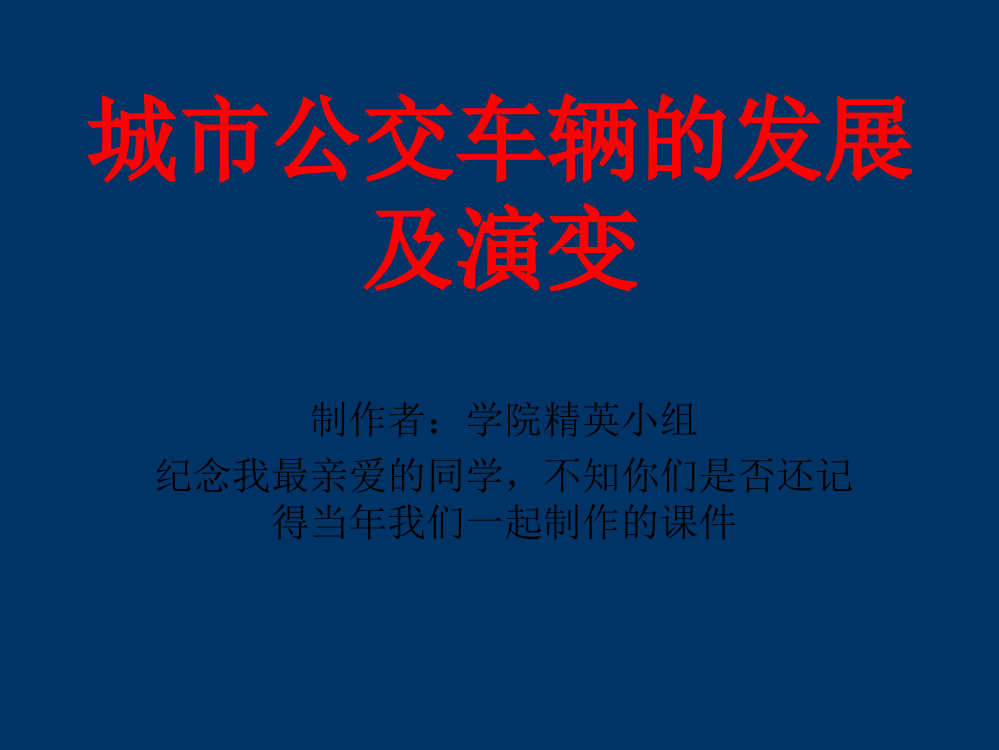 城市公交车辆的发展及演变

制作者：学院精英小组
纪念我最亲爱的同学，不知你们是否还记得当年我们一起制作的课件